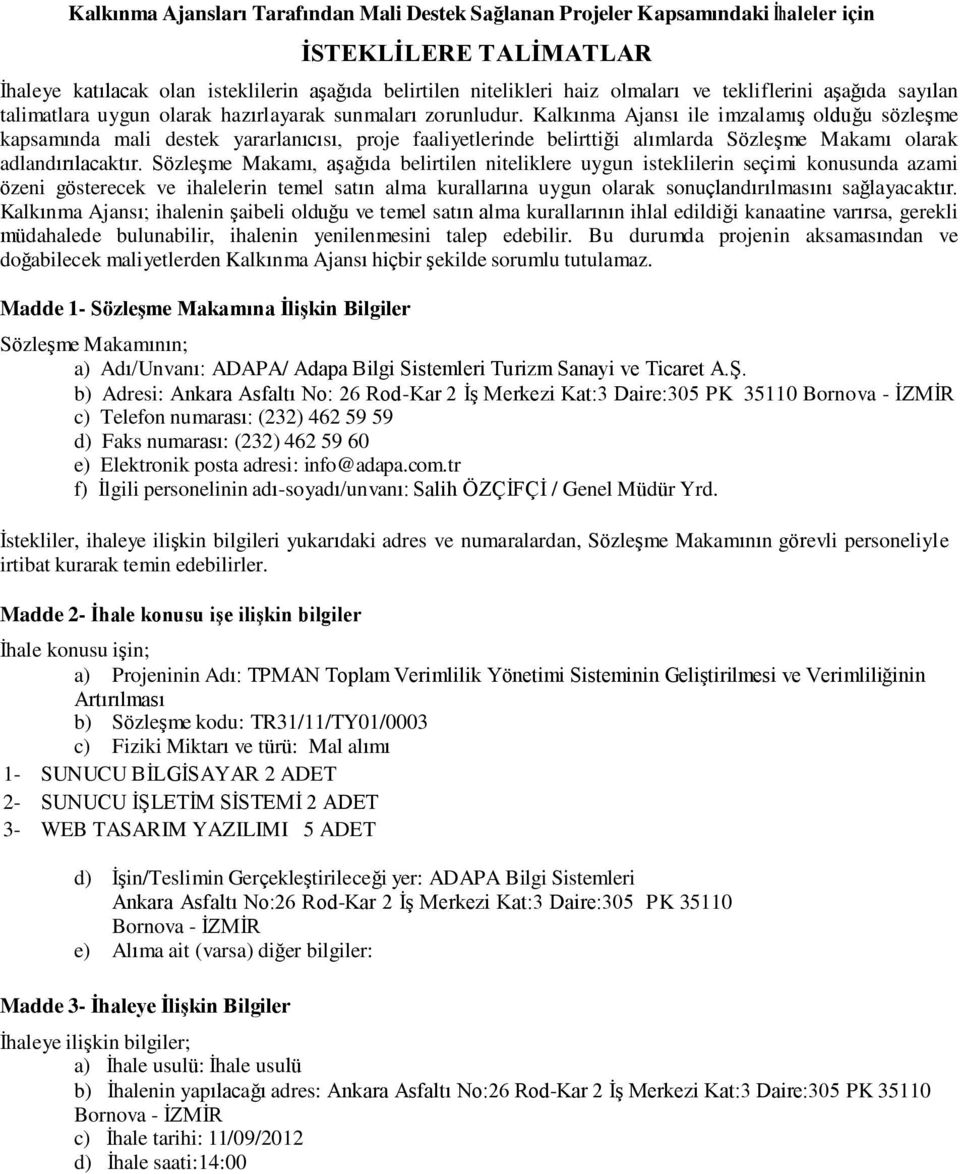 Kalkınma Ajansları Tarafından Mali Destek Sağlanan Projeler Kapsamındaki İhaleler için

İSTEKLİLERE TALİMATLAR

İhaleye katılacak olan isteklilerin aşağıda belirtilen nitelikleri haiz olmaları ve tekliflerini aşağıda sayılan talimatlara uygun olarak hazırlayarak sunmaları zorunludur. Kalkınma Ajansı ile imzalamış olduğu sözleşme kapsamında mali destek yararlanıcısı, proje faaliyetlerinde belirttiği alımlarda Sözleşme Makamı olarak adlandırılacaktır. Sözleşme Makamı, aşağıda belirtilen niteliklere uygun isteklilerin seçimi konusunda azami özeni gösterecek ve ihalelerin temel satın alma kurallarına uygun olarak sonuçlandırılmasını sağlayacaktır. Kalkınma Ajansı; ihalenin şaibeli olduğu ve temel satın alma kurallarının ihlal edildiği kanaatine varırsa, gerekli müdahalede bulunabilir, ihalenin yenilenmesini talep edebilir. Bu durumda projenin aksamasından ve doğabilecek maliyetlerden Kalkınma Ajansı hiçbir şekilde sorumlu tutulamaz.

Madde 1- Sözleşme Makamına İlişkin Bilgiler

Sözleşme Makamının;
a) Adı/Unvanı: ADAPA/ Adapa Bilgi Sistemleri Turizm Sanayi ve Ticaret A.Ş.
b) Adresi: Ankara Asfaltı No: 26 Rod-Kar 2 İş Merkezi Kat:3 Daire:305 PK 35110 Bornova - İZMİR
c) Telefon numarası: (232) 462 59 59
d) Faks numarası: (232) 462 59 60
e) Elektronik posta adresi: info@adapa.com.tr
f) İlgili personelinin adı-soyadı/unvanı: Salih ÖZÇİFÇİ / Genel Müdür Yrd.

İstekliler, ihaleye ilişkin bilgileri yukarıdaki adres ve numaralardan, Sözleşme Makamının görevli personeliyle irtibat kurarak temin edebilirler.

Madde 2- İhale konusu işe ilişkin bilgiler

İhale konusu işin;
a) Projeninin Adı: TPMAN Toplam Verimlilik Yönetimi Sisteminin Geliştirilmesi ve Verimliliğinin Artırılması
b) Sözleşme kodu: TR31/11/TY01/0003
c) Fiziki Miktarı ve türü: Mal alımı
1- SUNUCU BİLGİSAYAR 2 ADET
2- SUNUCU İŞLETİM SİSTEMİ 2 ADET
3- WEB TASARIM YAZILIMI 5 ADET

d) İşin/Teslimin Gerçekleştirileceği yer: ADAPA Bilgi Sistemleri Ankara Asfaltı No:26 Rod-Kar 2 İş Merkezi Kat:3 Daire:305 PK 35110 Bornova - İZMİR
e) Alıma ait (varsa) diğer bilgiler:

Madde 3- İhaleye İlişkin Bilgiler

İhaleye ilişkin bilgiler;
a) İhale usulü: İhale usulü
b) İhalenin yapılacağı adres: Ankara Asfaltı No:26 Rod-Kar 2 İş Merkezi Kat:3 Daire:305 PK 35110 Bornova - İZMİR
c) İhale tarihi: 11/09/2012
d) İhale saati:14:00